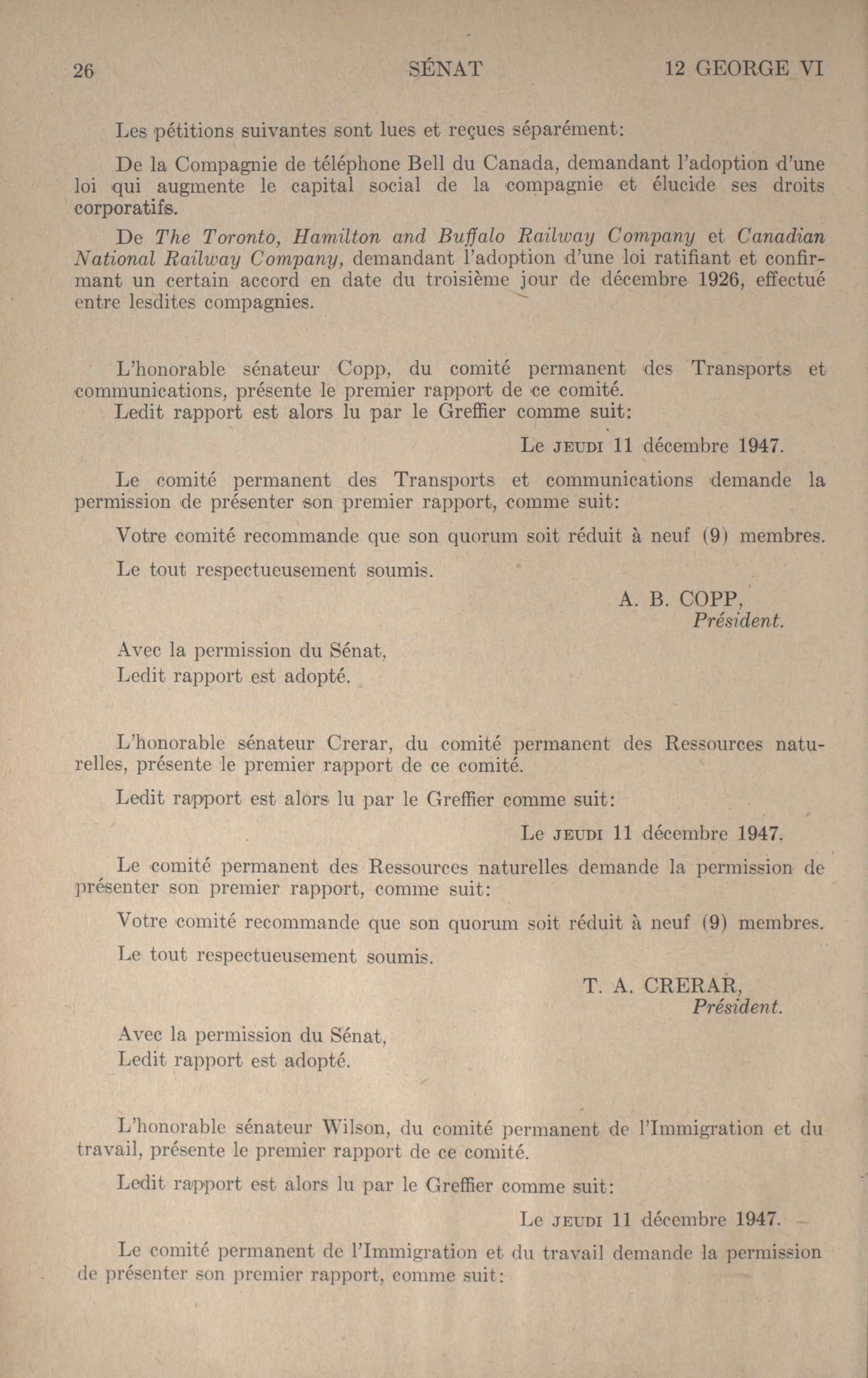 26 SÉNAT 12 GEORGE VI

Les pétitions suivantes sont lues et reçues séparément:

De la Compagnie de téléphone Bell du Canada, demandant l'adoption d'une loi qui augmente le capital social de la compagnie et élucide ses droits corporatifs.

De The Toronto, Hamilton and Buffalo Railway Company et Canadian National Railway Company, demandant l'adoption d'une loi ratifiant et confirmant un certain accord en date du troisième jour de décembre 1926, effectué entre lesdites compagnies.

L'honorable sénateur Copp, du comité permanent des Transports et communications, présente le premier rapport de ce comité.
Ledit rapport est alors lu par le Greffier comme suit:

Le JEUDI 11 décembre 1947.

Le comité permanent des Transports et communications demande la permission de présenter son premier rapport, comme suit:

Votre comité recommande que son quorum soit réduit à neuf (9) membres.

Le tout respectueusement soumis.

A. B. COPP,
Président.

Avec la permission du Sénat,
Ledit rapport est adopté.

L'honorable sénateur Crerar, du comité permanent des Ressources naturelles, présente le premier rapport de ce comité.

Ledit rapport est alors lu par le Greffier comme suit:

Le JEUDI 11 décembre 1947.

Le comité permanent des Ressources naturelles demande la permission de présenter son premier rapport, comme suit:

Votre comité recommande que son quorum soit réduit à neuf (9) membres.

Le tout respectueusement soumis.

T. A. CRERAR,
Président.

Avec la permission du Sénat,
Ledit rapport est adopté.

L'honorable sénateur Wilson, du comité permanent de l'Immigration et du travail, présente le premier rapport de ce comité.

Ledit rapport est alors lu par le Greffier comme suit:

Le JEUDI 11 décembre 1947.

Le comité permanent de l'Immigration et du travail demande la permission de présenter son premier rapport, comme suit: